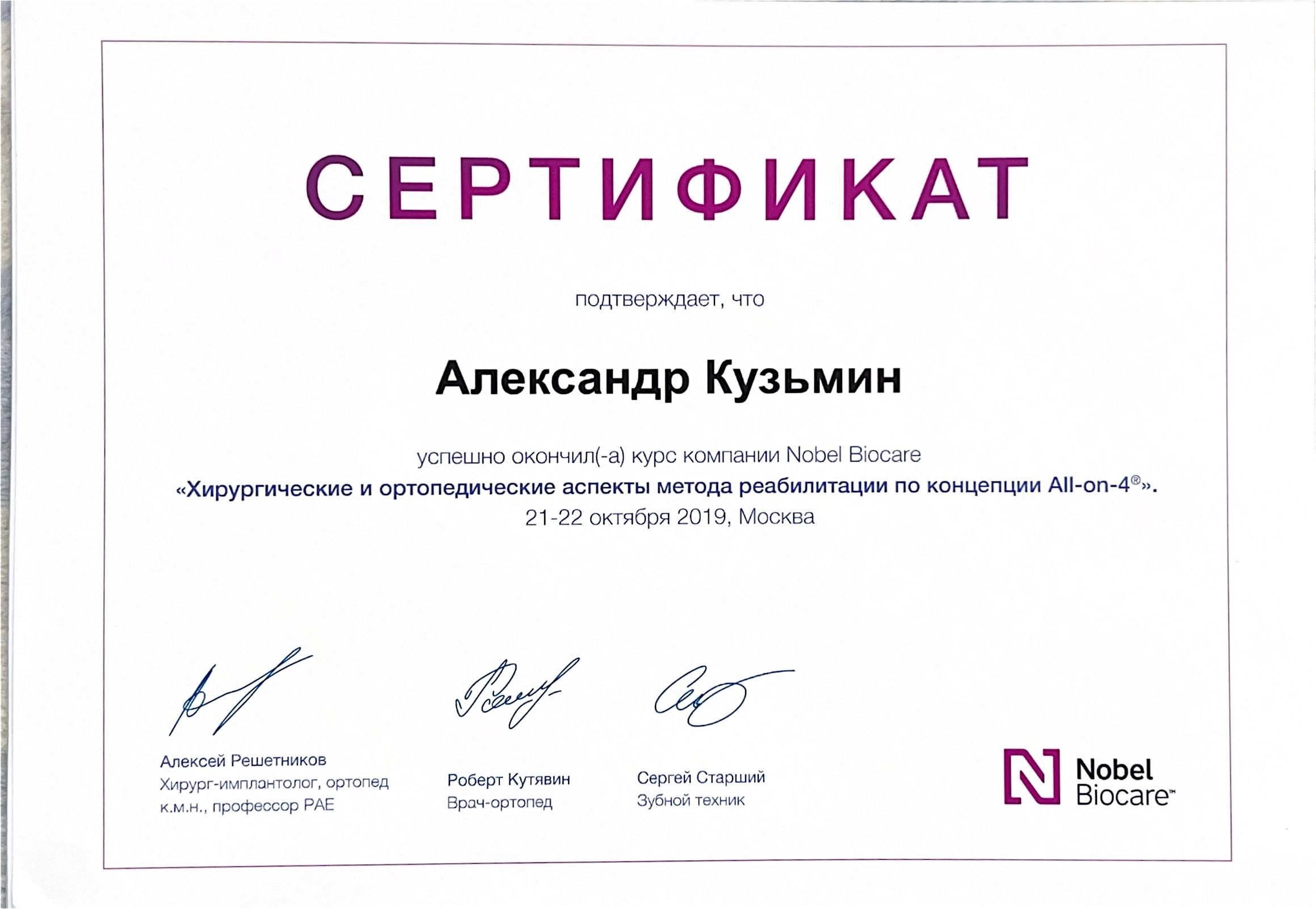 СЕРТИФИКАТ

подтверждает, что

Александр Кузьмин

успешно окончил(-а) курс компании Nobel Biocare
«Хирургические и ортопедические аспекты метода реабилитации по концепции All-on-4®».
21-22 октября 2019, Москва

Алексей Решетников
Хирург-имплантолог, ортопед
к.м.н., профессор РАЕ

Роберт Кутявин
Врач-ортопед

Сергей Старший
Зубной техник

Nobel Biocare™